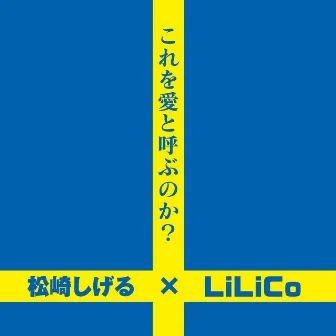 これを愛と呼ぶのか?

松崎しげる × LiLiCo